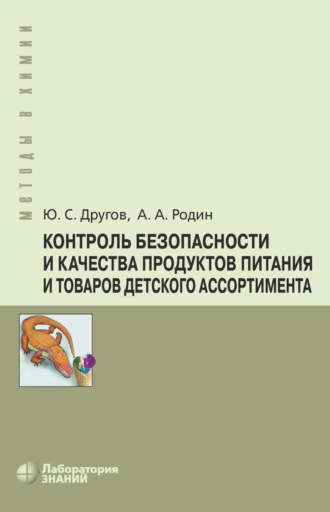 МЕТОДЫ В ХИМИИ

Ю. С. Другов, А. А. Родин

КОНТРОЛЬ БЕЗОПАСНОСТИ И КАЧЕСТВА ПРОДУКТОВ ПИТАНИЯ И ТОВАРОВ ДЕТСКОГО АССОРТИМЕНТА

Лаборатория ЗНАНИЙ